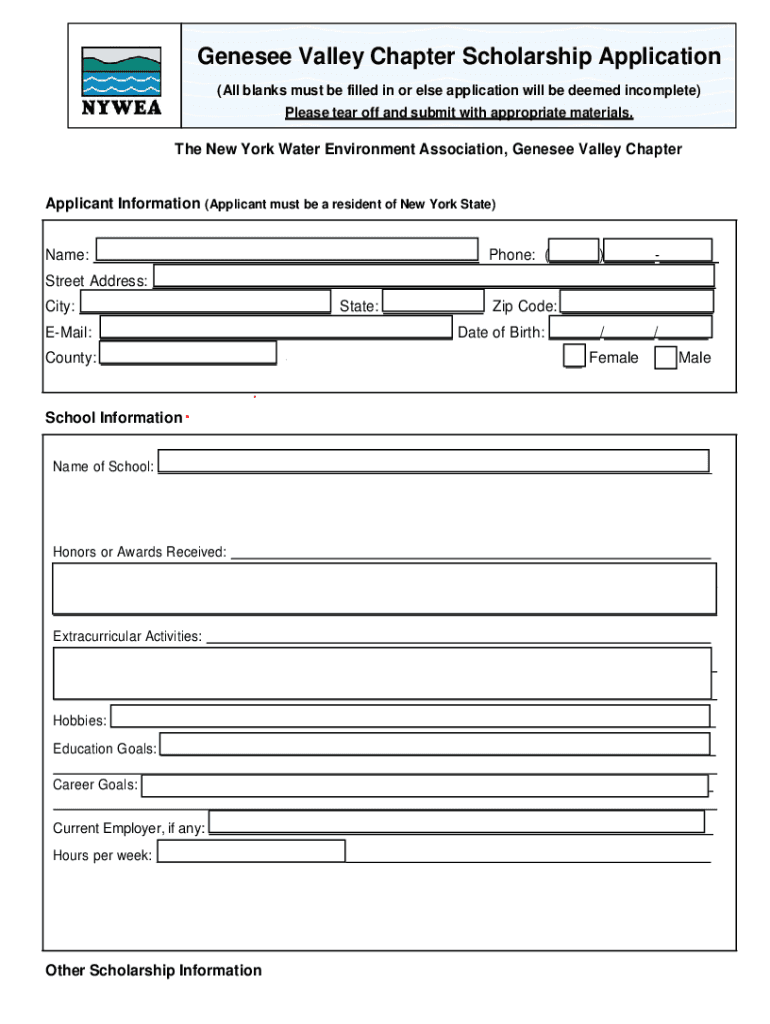 NYWEA

Genesee Valley Chapter Scholarship Application

(All blanks must be filled in or else application will be deemed incomplete)

Please tear off and submit with appropriate materials.

The New York Water Environment Association, Genesee Valley Chapter

Applicant Information (Applicant must be a resident of New York State)

Name:

Phone: ( ) -

Street Address:

City:

State:

Zip Code:

E-Mail:

Date of Birth: / /

County:

Female

Male

School Information

Name of School:

Honors or Awards Received:

Extracurricular Activities:

Hobbies:

Education Goals:

Career Goals:

Current Employer, if any:

Hours per week:

Other Scholarship Information